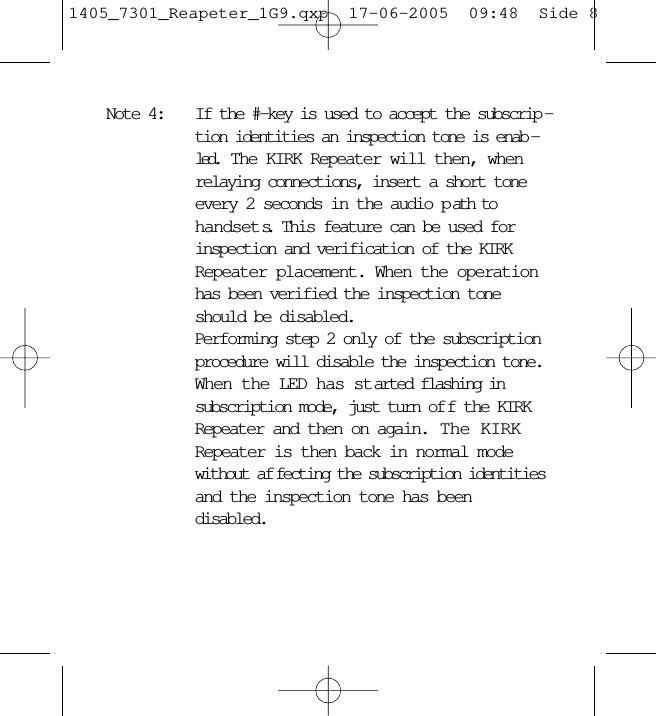 1405_7301_Reapeter_1G9.qxp 17-06-2005 09:48 Side 8

Note 4: If the #-key is used to accept the subscription identities an inspection tone is enabled. The KIRK Repeater will then, when relaying connections, insert a short tone every 2 seconds in the audio path to handsets. This feature can be used for inspection and verification of the KIRK Repeater placement. When the operation has been verified the inspection tone should be disabled.
Performing step 2 only of the subscription procedure will disable the inspection tone. When the LED has started flashing in subscription mode, just turn off the KIRK Repeater and then on again. The KIRK Repeater is then back in normal mode without affecting the subscription identities and the inspection tone has been disabled.